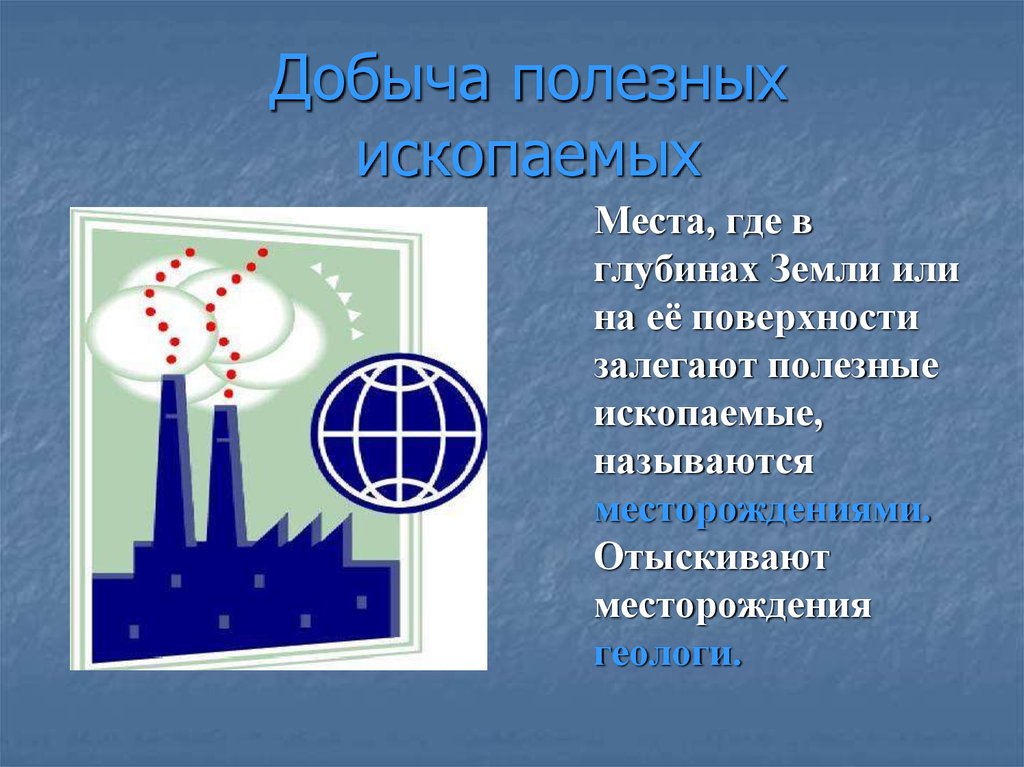 Добыча полезных ископаемых

Места, где в глубинах Земли или на её поверхности залегают полезные ископаемые, называются месторождениями. Отыскивают месторождения геологи.